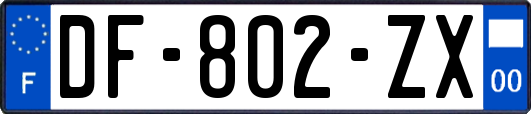 F
DF-802-ZX
00